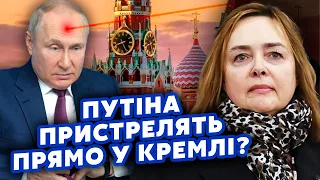 ПУТІНА ПРИСТРЕЛЯТЬ ПРЯМО У КРЕМЛІ?